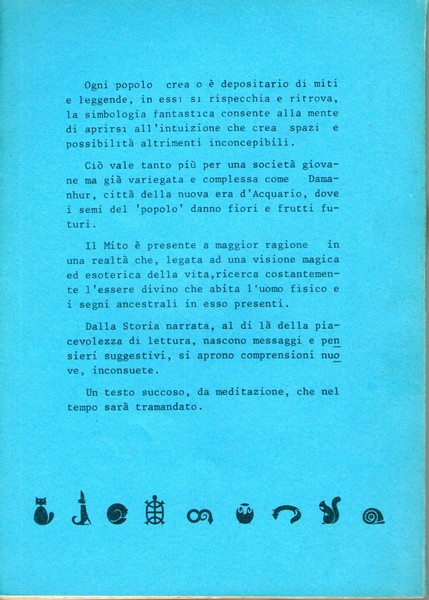 Ogni popolo crea o è depositario di miti e leggende, in essi si rispecchia e ritrova, la simbologia fantastica consente alla mente di aprirsi all'intuizione che crea spazi e possibilità altrimenti inconcepibili.

Ciò vale tanto più per una società giovane ma già variegata e complessa come Damanhur, città della nuova era d'Acquario, dove i semi del 'popolo' danno fiori e frutti futuri.

Il Mito è presente a maggior ragione in una realtà che, legata ad una visione magica ed esoterica della vita,ricerca costantemente l'essere divino che abita l'uomo fisico e i segni ancestrali in esso presenti.

Dalla Storia narrata, al di là della piacevolezza di lettura, nascono messaggi e pensieri suggestivi, si aprono comprensioni nuove, inconsuete.

Un testo succoso, da meditazione, che nel tempo sarà tramandato.